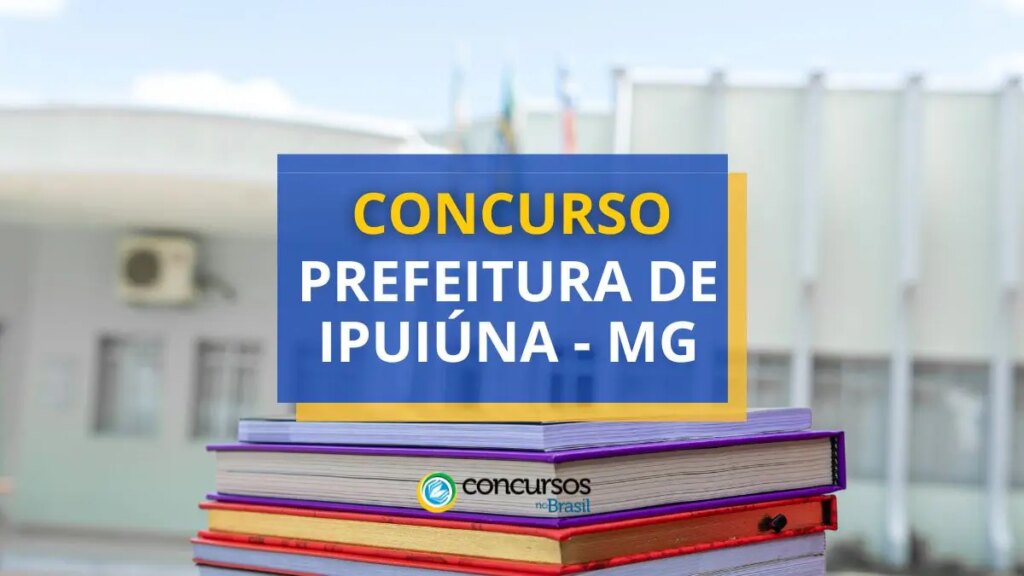 CONCURSO
PREFEITURA DE IPUIÚNA - MG

concursos no Brasil